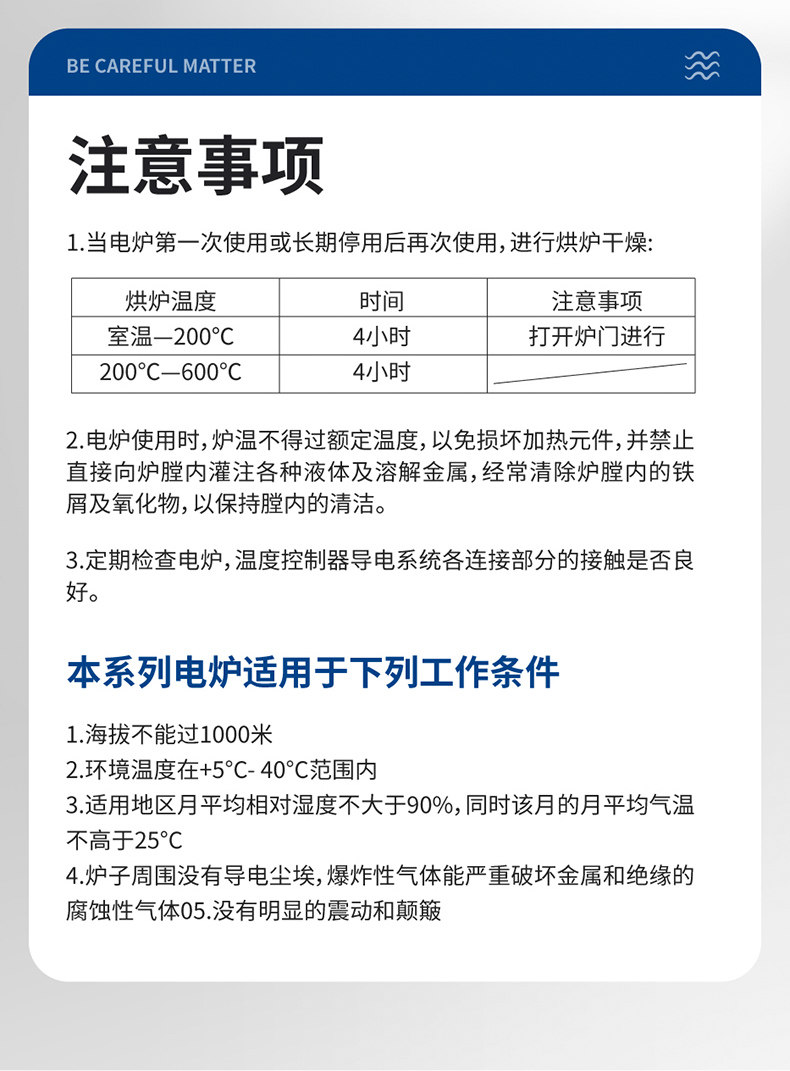 BE CAREFUL MATTER

注意事项

1.当电炉第一次使用或长期停用后再次使用，进行烘炉干燥：

| 烘炉温度 | 时间 | 注意事项 |
|---|---|---|
| 室温—200°C | 4小时 | 打开炉门进行 |
| 200°C—600°C | 4小时 | |

2.电炉使用时，炉温不得过额定温度，以免损坏加热元件，并禁止直接向炉膛内灌注各种液体及溶解金属，经常清除炉膛内的铁屑及氧化物，以保持膛内的清洁。

3.定期检查电炉，温度控制器导电系统各连接部分的接触是否良好。

本系列电炉适用于下列工作条件

1.海拔不能过1000米
2.环境温度在+5°C- 40°C范围内
3.适用地区月平均相对湿度不大于90%，同时该月的月平均气温不高于25°C
4.炉子周围没有导电尘埃，爆炸性气体能严重破坏金属和绝缘的腐蚀性气体05.没有明显的震动和颠簸